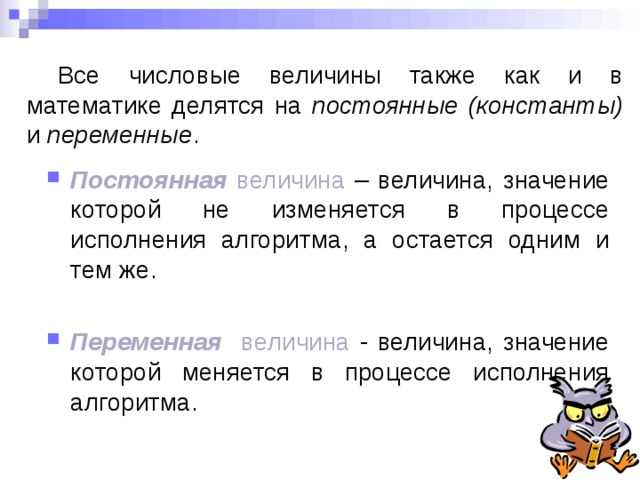 Все числовые величины также как и в математике делятся на постоянные (константы) и переменные.

Постоянная величина – величина, значение которой не изменяется в процессе исполнения алгоритма, а остается одним и тем же.

Переменная величина - величина, значение которой меняется в процессе исполнения алгоритма.